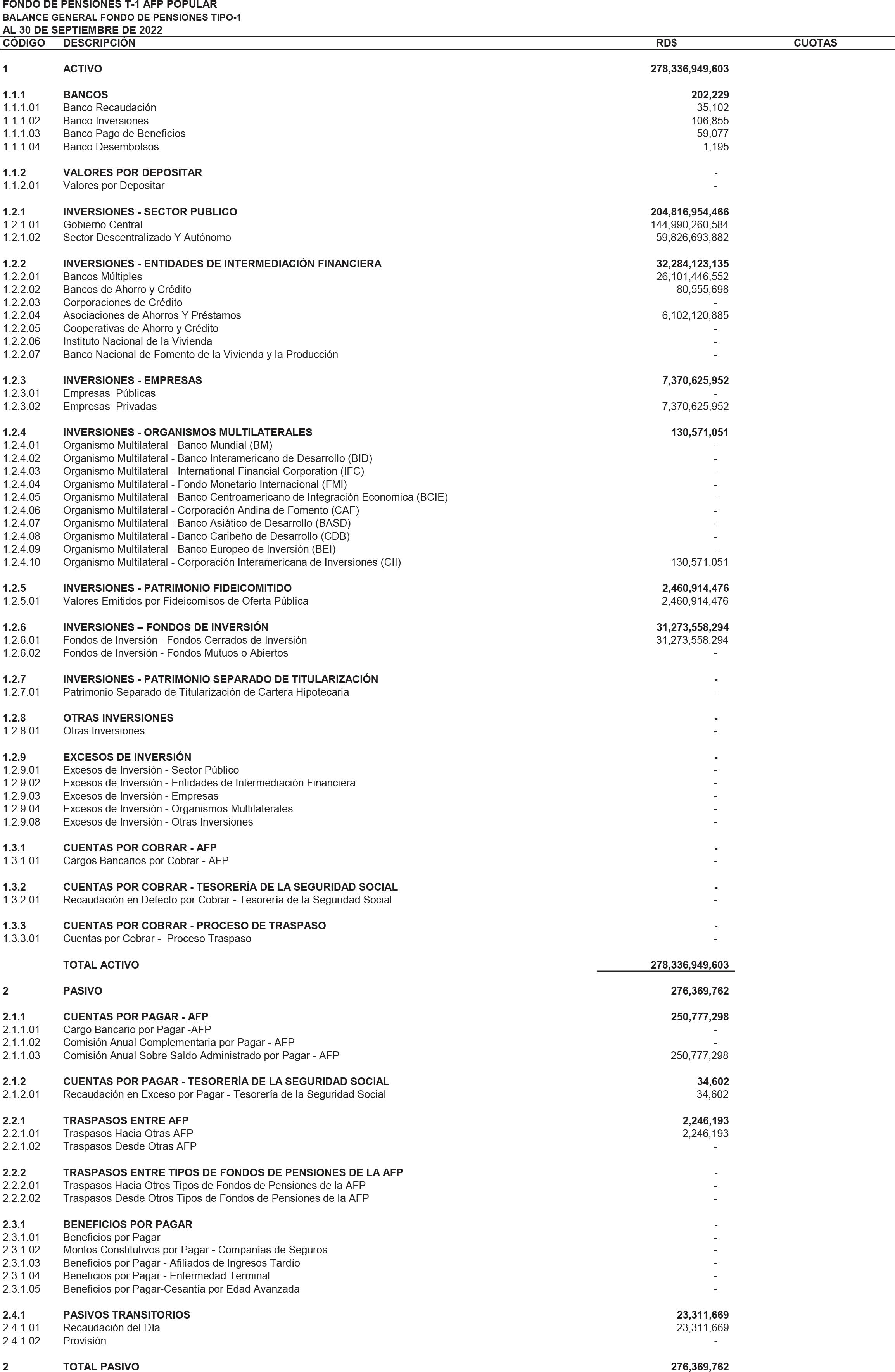 FONDO DE PENSIONES T-1 AFP POPULAR
BALANCE GENERAL FONDO DE PENSIONES TIPO-1
AL 30 DE SEPTIEMBRE DE 2022

| CÓDIGO | DESCRIPCIÓN | RD$ | CUOTAS |
|---|---|---|---|
| 1 | ACTIVO | 278,336,949,603 | |
| 1.1.1 | BANCOS | 202,229 | |
| 1.1.1.01 | Banco Recaudación | 35,102 | |
| 1.1.1.02 | Banco Inversiones | 106,855 | |
| 1.1.1.03 | Banco Pago de Beneficios | 59,077 | |
| 1.1.1.04 | Banco Desembolsos | 1,195 | |
| 1.1.2 | VALORES POR DEPOSITAR | - | |
| 1.1.2.01 | Valores por Depositar | - | |
| 1.2.1 | INVERSIONES - SECTOR PUBLICO | 204,816,954,466 | |
| 1.2.1.01 | Gobierno Central | 144,990,260,584 | |
| 1.2.1.02 | Sector Descentralizado Y Autónomo | 59,826,693,882 | |
| 1.2.2 | INVERSIONES - ENTIDADES DE INTERMEDIACIÓN FINANCIERA | 32,284,123,135 | |
| 1.2.2.01 | Bancos Múltiples | 26,101,446,552 | |
| 1.2.2.02 | Bancos de Ahorro y Crédito | 80,555,698 | |
| 1.2.2.03 | Corporaciones de Crédito | - | |
| 1.2.2.04 | Asociaciones de Ahorros Y Préstamos | 6,102,120,885 | |
| 1.2.2.05 | Cooperativas de Ahorro y Crédito | - | |
| 1.2.2.06 | Instituto Nacional de la Vivienda | - | |
| 1.2.2.07 | Banco Nacional de Fomento de la Vivienda y la Producción | - | |
| 1.2.3 | INVERSIONES - EMPRESAS | 7,370,625,952 | |
| 1.2.3.01 | Empresas Públicas | - | |
| 1.2.3.02 | Empresas Privadas | 7,370,625,952 | |
| 1.2.4 | INVERSIONES - ORGANISMOS MULTILATERALES | 130,571,051 | |
| 1.2.4.01 | Organismo Multilateral - Banco Mundial (BM) | - | |
| 1.2.4.02 | Organismo Multilateral - Banco Interamericano de Desarrollo (BID) | - | |
| 1.2.4.03 | Organismo Multilateral - International Financial Corporation (IFC) | - | |
| 1.2.4.04 | Organismo Multilateral - Fondo Monetario Internacional (FMI) | - | |
| 1.2.4.05 | Organismo Multilateral - Banco Centroamericano de Integración Economica (BCIE) | - | |
| 1.2.4.06 | Organismo Multilateral - Corporación Andina de Fomento (CAF) | - | |
| 1.2.4.07 | Organismo Multilateral - Banco Asiático de Desarrollo (BASD) | - | |
| 1.2.4.08 | Organismo Multilateral - Banco Caribeño de Desarrollo (CDB) | - | |
| 1.2.4.09 | Organismo Multilateral - Banco Europeo de Inversión (BEI) | - | |
| 1.2.4.10 | Organismo Multilateral - Corporación Interamericana de Inversiones (CII) | 130,571,051 | |
| 1.2.5 | INVERSIONES - PATRIMONIO FIDEICOMITIDO | 2,460,914,476 | |
| 1.2.5.01 | Valores Emitidos por Fideicomisos de Oferta Pública | 2,460,914,476 | |
| 1.2.6 | INVERSIONES – FONDOS DE INVERSIÓN | 31,273,558,294 | |
| 1.2.6.01 | Fondos de Inversión - Fondos Cerrados de Inversión | 31,273,558,294 | |
| 1.2.6.02 | Fondos de Inversión - Fondos Mutuos o Abiertos | - | |
| 1.2.7 | INVERSIONES - PATRIMONIO SEPARADO DE TITULARIZACIÓN | - | |
| 1.2.7.01 | Patrimonio Separado de Titularización de Cartera Hipotecaria | - | |
| 1.2.8 | OTRAS INVERSIONES | - | |
| 1.2.8.01 | Otras Inversiones | - | |
| 1.2.9 | EXCESOS DE INVERSIÓN | - | |
| 1.2.9.01 | Excesos de Inversión - Sector Público | - | |
| 1.2.9.02 | Excesos de Inversión - Entidades de Intermediación Financiera | - | |
| 1.2.9.03 | Excesos de Inversión - Empresas | - | |
| 1.2.9.04 | Excesos de Inversión - Organismos Multilaterales | - | |
| 1.2.9.08 | Excesos de Inversión - Otras Inversiones | - | |
| 1.3.1 | CUENTAS POR COBRAR - AFP | - | |
| 1.3.1.01 | Cargos Bancarios por Cobrar - AFP | - | |
| 1.3.2 | CUENTAS POR COBRAR - TESORERÍA DE LA SEGURIDAD SOCIAL | - | |
| 1.3.2.01 | Recaudación en Defecto por Cobrar - Tesorería de la Seguridad Social | - | |
| 1.3.3 | CUENTAS POR COBRAR - PROCESO DE TRASPASO | - | |
| 1.3.3.01 | Cuentas por Cobrar - Proceso Traspaso | - | |
| | TOTAL ACTIVO | 278,336,949,603 | |
| 2 | PASIVO | 276,369,762 | |
| 2.1.1 | CUENTAS POR PAGAR - AFP | 250,777,298 | |
| 2.1.1.01 | Cargo Bancario por Pagar -AFP | - | |
| 2.1.1.02 | Comisión Anual Complementaria por Pagar - AFP | - | |
| 2.1.1.03 | Comisión Anual Sobre Saldo Administrado por Pagar - AFP | 250,777,298 | |
| 2.1.2 | CUENTAS POR PAGAR - TESORERÍA DE LA SEGURIDAD SOCIAL | 34,602 | |
| 2.1.2.01 | Recaudación en Exceso por Pagar - Tesorería de la Seguridad Social | 34,602 | |
| 2.2.1 | TRASPASOS ENTRE AFP | 2,246,193 | |
| 2.2.1.01 | Traspasos Hacia Otras AFP | 2,246,193 | |
| 2.2.1.02 | Traspasos Desde Otras AFP | - | |
| 2.2.2 | TRASPASOS ENTRE TIPOS DE FONDOS DE PENSIONES DE LA AFP | - | |
| 2.2.2.01 | Traspasos Hacia Otros Tipos de Fondos de Pensiones de la AFP | - | |
| 2.2.2.02 | Traspasos Desde Otros Tipos de Fondos de Pensiones de la AFP | - | |
| 2.3.1 | BENEFICIOS POR PAGAR | - | |
| 2.3.1.01 | Beneficios por Pagar | - | |
| 2.3.1.02 | Montos Constitutivos por Pagar - Companías de Seguros | - | |
| 2.3.1.03 | Beneficios por Pagar - Afiliados de Ingresos Tardío | - | |
| 2.3.1.04 | Beneficios por Pagar - Enfermedad Terminal | - | |
| 2.3.1.05 | Beneficios por Pagar-Cesantía por Edad Avanzada | - | |
| 2.4.1 | PASIVOS TRANSITORIOS | 23,311,669 | |
| 2.4.1.01 | Recaudación del Día | 23,311,669 | |
| 2.4.1.02 | Provisión | - | |
| 2 | TOTAL PASIVO | 276,369,762 | |